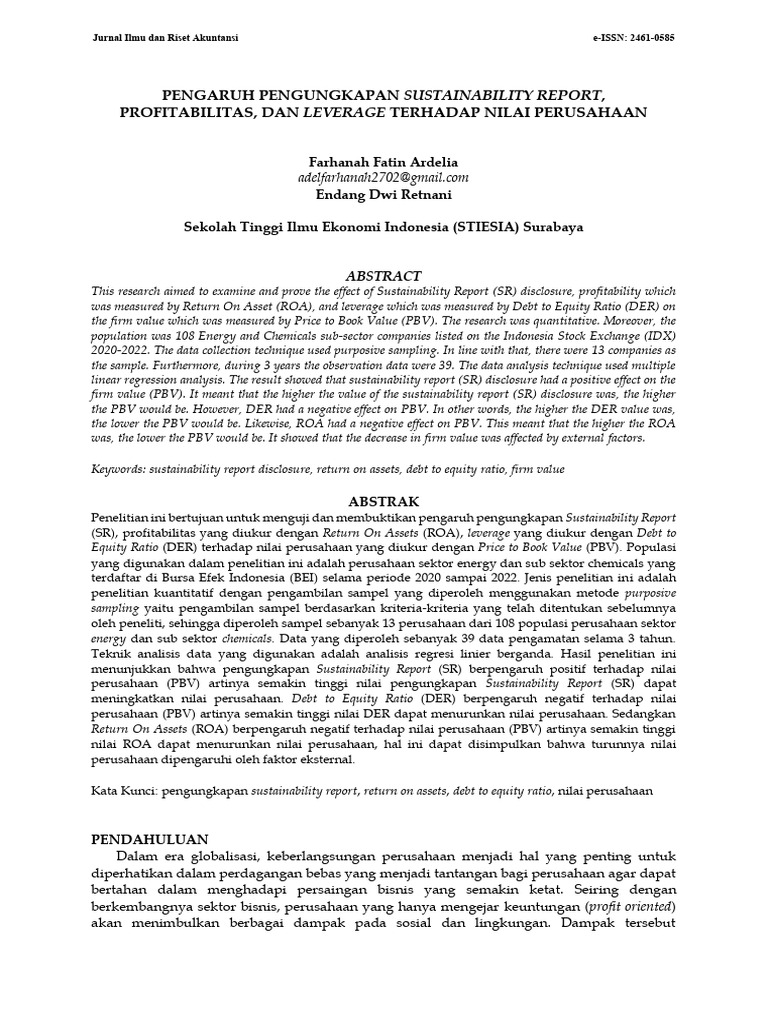 Jurnal Ilmu dan Riset Akuntansi e-ISSN: 2461-0585

PENGARUH PENGUNGKAPAN SUSTAINABILITY REPORT, PROFITABILITAS, DAN LEVERAGE TERHADAP NILAI PERUSAHAAN

Farhanah Fatin Ardelia
adelfarhanah2702@gmail.com
Endang Dwi Retnani

Sekolah Tinggi Ilmu Ekonomi Indonesia (STIESIA) Surabaya

ABSTRACT

This research aimed to examine and prove the effect of Sustainability Report (SR) disclosure, profitability which was measured by Return On Asset (ROA), and leverage which was measured by Debt to Equity Ratio (DER) on the firm value which was measured by Price to Book Value (PBV). The research was quantitative. Moreover, the population was 108 Energy and Chemicals sub-sector companies listed on the Indonesia Stock Exchange (IDX) 2020-2022. The data collection technique used purposive sampling. In line with that, there were 13 companies as the sample. Furthermore, during 3 years the observation data were 39. The data analysis technique used multiple linear regression analysis. The result showed that sustainability report (SR) disclosure had a positive effect on the firm value (PBV). It meant that the higher the value of the sustainability report (SR) disclosure was, the higher the PBV would be. However, DER had a negative effect on PBV. In other words, the higher the DER value was, the lower the PBV would be. Likewise, ROA had a negative effect on PBV. This meant that the higher the ROA was, the lower the PBV would be. It showed that the decrease in firm value was affected by external factors.

Keywords: sustainability report disclosure, return on assets, debt to equity ratio, firm value

ABSTRAK

Penelitian ini bertujuan untuk menguji dan membuktikan pengaruh pengungkapan Sustainability Report (SR), profitabilitas yang diukur dengan Return On Assets (ROA), leverage yang diukur dengan Debt to Equity Ratio (DER) terhadap nilai perusahaan yang diukur dengan Price to Book Value (PBV). Populasi yang digunakan dalam penelitian ini adalah perusahaan sektor energy dan sub sektor chemicals yang terdaftar di Bursa Efek Indonesia (BEI) selama periode 2020 sampai 2022. Jenis penelitian ini adalah penelitian kuantitatif dengan pengambilan sampel yang diperoleh menggunakan metode purposive sampling yaitu pengambilan sampel berdasarkan kriteria-kriteria yang telah ditentukan sebelumnya oleh peneliti, sehingga diperoleh sampel sebanyak 13 perusahaan dari 108 populasi perusahaan sektor energy dan sub sektor chemicals. Data yang diperoleh sebanyak 39 data pengamatan selama 3 tahun. Teknik analisis data yang digunakan adalah analisis regresi linier berganda. Hasil penelitian ini menunjukkan bahwa pengungkapan Sustainability Report (SR) berpengaruh positif terhadap nilai perusahaan (PBV) artinya semakin tinggi nilai pengungkapan Sustainability Report (SR) dapat meningkatkan nilai perusahaan. Debt to Equity Ratio (DER) berpengaruh negatif terhadap nilai perusahaan (PBV) artinya semakin tinggi nilai DER dapat menurunkan nilai perusahaan. Sedangkan Return On Assets (ROA) berpengaruh negatif terhadap nilai perusahaan (PBV) artinya semakin tinggi nilai ROA dapat menurunkan nilai perusahaan, hal ini dapat disimpulkan bahwa turunnya nilai perusahaan dipengaruhi oleh faktor eksternal.

Kata Kunci: pengungkapan sustainability report, return on assets, debt to equity ratio, nilai perusahaan

PENDAHULUAN

Dalam era globalisasi, keberlangsungan perusahaan menjadi hal yang penting untuk diperhatikan dalam perdagangan bebas yang menjadi tantangan bagi perusahaan agar dapat bertahan dalam menghadapi persaingan bisnis yang semakin ketat. Seiring dengan berkembangnya sektor bisnis, perusahaan yang hanya mengejar keuntungan (profit oriented) akan menimbulkan berbagai dampak pada sosial dan lingkungan. Dampak tersebut